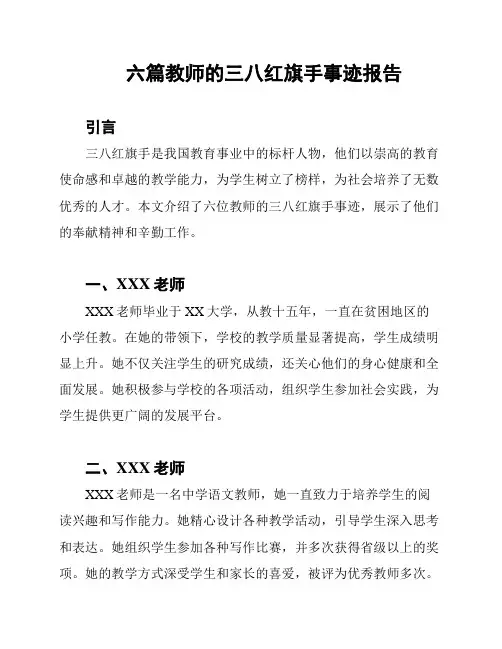 六篇教师的三八红旗手事迹报告

引言

三八红旗手是我国教育事业中的标杆人物，他们以崇高的教育使命感和卓越的教学能力，为学生树立了榜样，为社会培养了无数优秀的人才。本文介绍了六位教师的三八红旗手事迹，展示了他们的奉献精神和辛勤工作。

一、XXX 老师

XXX 老师毕业于 XX 大学，从教十五年，一直在贫困地区的小学任教。在她的带领下，学校的教学质量显著提高，学生成绩明显上升。她不仅关注学生的研究成绩，还关心他们的身心健康和全面发展。她积极参与学校的各项活动，组织学生参加社会实践，为学生提供更广阔的发展平台。

二、XXX 老师

XXX 老师是一名中学语文教师，她一直致力于培养学生的阅读兴趣和写作能力。她精心设计各种教学活动，引导学生深入思考和表达。她组织学生参加各种写作比赛，并多次获得省级以上的奖项。她的教学方式深受学生和家长的喜爱，被评为优秀教师多次。